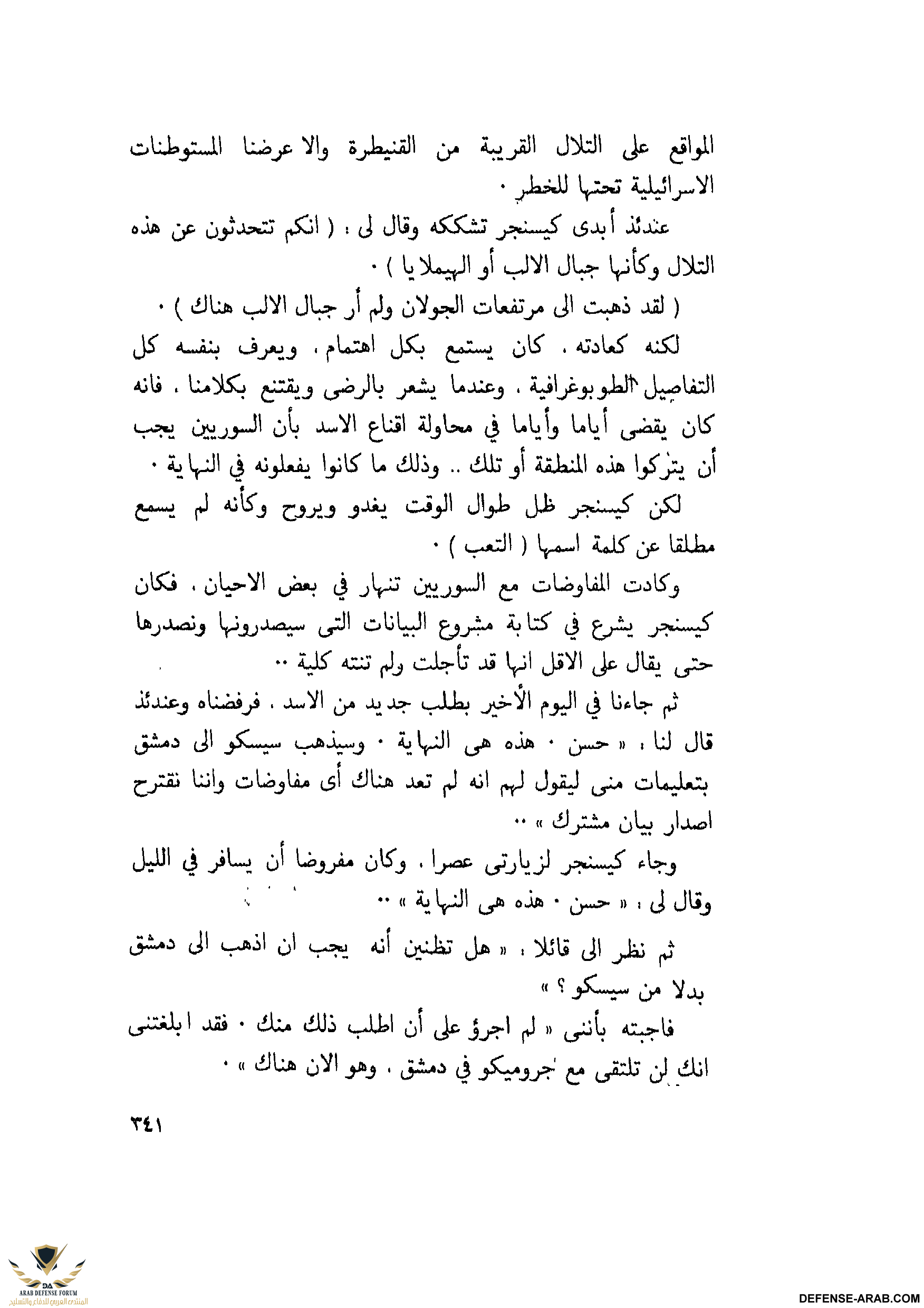 المواقع على التلال القريبة من القنيطرة والا عرضنا المستوطنات الاسرائيلية تحتها للخطر ٠

عندئذ أبدى كيسنجر تشككه وقال لى : ( انكم تتحدثون عن هذه التلال وكأنها جبال الالب أو الهيملايا ) ٠

( لقد ذهبت الى مرتفعات الجولان ولم أر جبال الالب هناك ) ٠

لكنه كعادته ، كان يستمع بكل اهتمام ، ويعرف بنفسه كل التفاصيل الطوبوغرافية ، وعندما يشعر بالرضى ويقتنع بكلامنا ، فانه كان يقضى أياما وأياما في محاولة اقناع الاسد بأن السوريين يجب أن يتركوا هذه المنطقة أو تلك .. وذلك ما كانوا يفعلونه في النهاية ٠

لكن كيسنجر ظل طوال الوقت يغدو ويروح وكأنه لم يسمع مطلقا عن كلمة اسمها ( التعب ) ٠

وكادت المفاوضات مع السوريين تنهار في بعض الاحيان ، فكان كيسنجر يشرع في كتابة مشروع البيانات التى سيصدرونها ونصدرها حتى يقال على الاقل انها قد تأجلت ولم تنته كلية ٠٠

ثم جاءنا في اليوم الأخير بطلب جديد من الاسد ، فرفضناه وعندئذ قال لنا : « حسن ٠ هذه هى النهاية ٠ وسيذهب سيسكو الى دمشق بتعليمات منى ليقول لهم انه لم تعد هناك أى مفاوضات واننا نقترح اصدار بيان مشترك » ٠٠

وجاء كيسنجر لزيارتى عصرا ، وكان مفروضا أن يسافر في الليل وقال لى : « حسن ٠ هذه هى النهاية » ٠٠

ثم نظر الى قائلا : « هل تظنين أنه يجب ان اذهب الى دمشق بدلا من سيسكو ؟ »

فاجبته بأننى « لم اجرؤ على أن اطلب ذلك منك ٠ فقد ابلغتنى انك لن تلتقى مع جروميكو في دمشق ، وهو الان هناك » ٠

٣٤١

ARAB DEFENSE FORUM
المنتدى العربي للدفاع والتسليح

DEFENSE-ARAB.COM